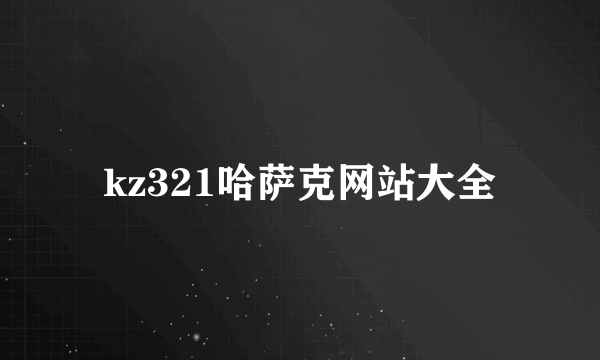 kz321哈萨克网站大全